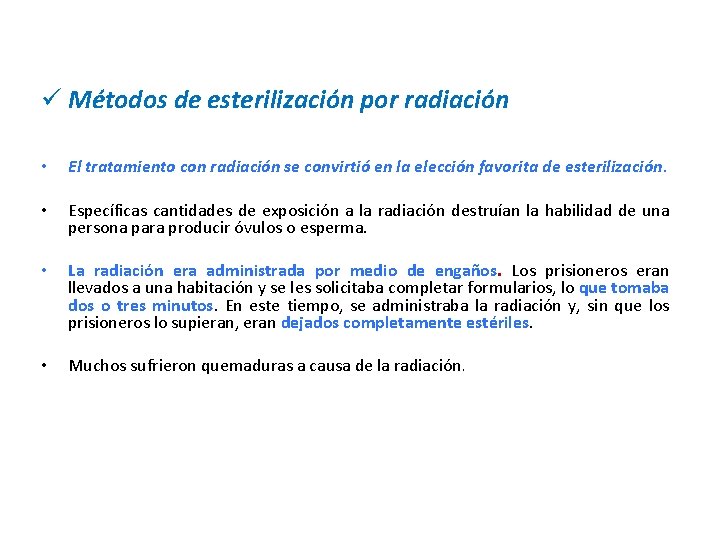 ✓ Métodos de esterilización por radiación

• El tratamiento con radiación se convirtió en la elección favorita de esterilización.

• Específicas cantidades de exposición a la radiación destruían la habilidad de una persona para producir óvulos o esperma.

• La radiación era administrada por medio de engaños. Los prisioneros eran llevados a una habitación y se les solicitaba completar formularios, lo que tomaba dos o tres minutos. En este tiempo, se administraba la radiación y, sin que los prisioneros lo supieran, eran dejados completamente estériles.

• Muchos sufrieron quemaduras a causa de la radiación.